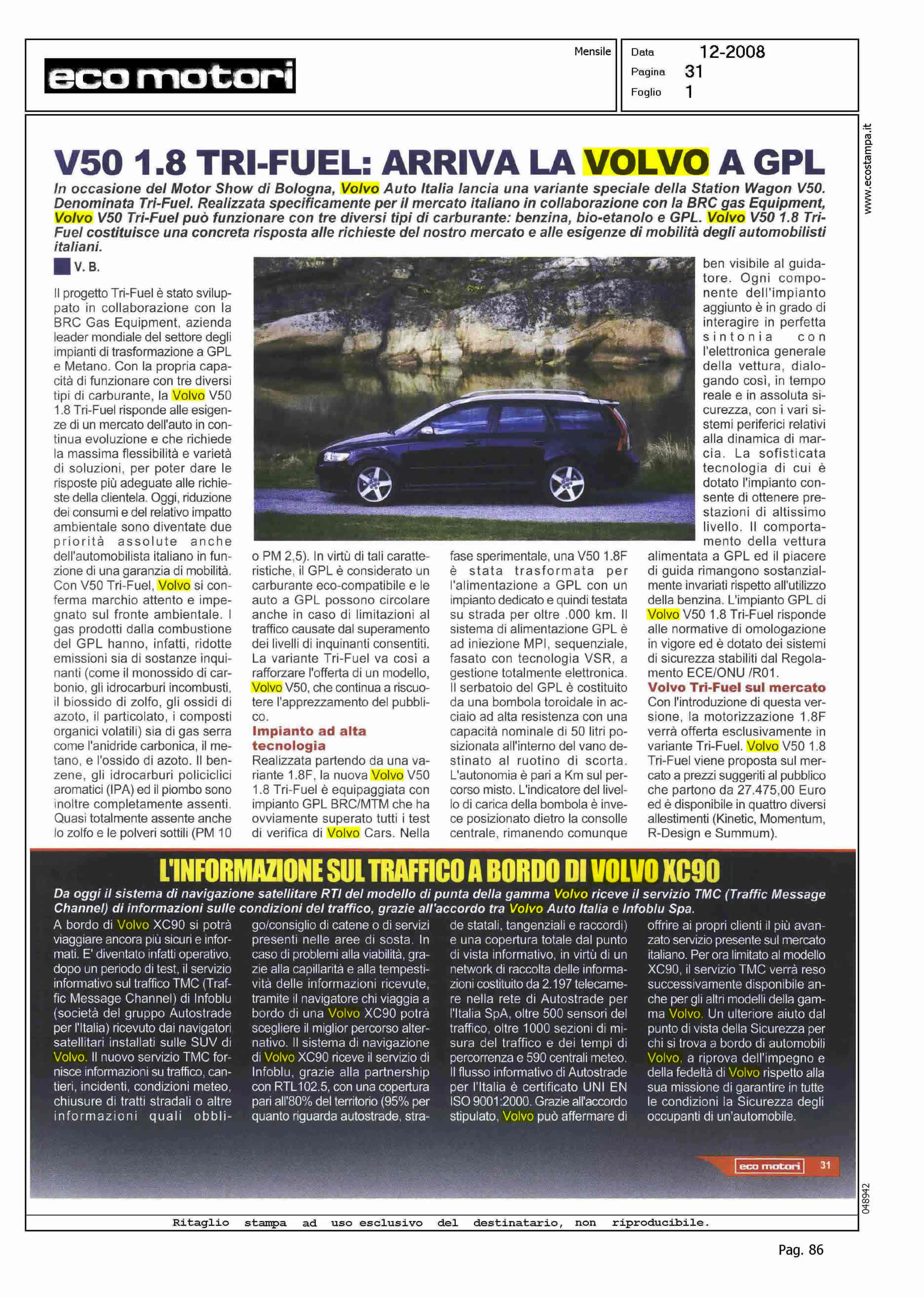 eco motori

Mensile

Data 12-2008
Pagina 31
Foglio 1

www.ecostampa.it

V50 1.8 TRI-FUEL: ARRIVA LA VOLVO A GPL

In occasione del Motor Show di Bologna, Volvo Auto Italia lancia una variante speciale della Station Wagon V50. Denominata Tri-Fuel. Realizzata specificamente per il mercato italiano in collaborazione con la BRC gas Equipment, Volvo V50 Tri-Fuel può funzionare con tre diversi tipi di carburante: benzina, bio-etanolo e GPL. Volvo V50 1.8 Tri-Fuel costituisce una concreta risposta alle richieste del nostro mercato e alle esigenze di mobilità degli automobilisti italiani.

V. B.

Il progetto Tri-Fuel è stato sviluppato in collaborazione con la BRC Gas Equipment, azienda leader mondiale del settore degli impianti di trasformazione a GPL e Metano. Con la propria capacità di funzionare con tre diversi tipi di carburante, la Volvo V50 1.8 Tri-Fuel risponde alle esigenze di un mercato dell'auto in continua evoluzione e che richiede la massima flessibilità e varietà di soluzioni, per poter dare le risposte più adeguate alle richieste della clientela. Oggi, riduzione dei consumi e del relativo impatto ambientale sono diventate due priorità assolute anche dell'automobilista italiano in funzione di una garanzia di mobilità. Con V50 Tri-Fuel, Volvo si conferma marchio attento e impegnato sul fronte ambientale. I gas prodotti dalla combustione del GPL hanno, infatti, ridotte emissioni sia di sostanze inquinanti (come il monossido di carbonio, gli idrocarburi incombusti, il biossido di zolfo, gli ossidi di azoto, il particolato, i composti organici volatili) sia di gas serra come l'anidride carbonica, il metano, e l'ossido di azoto. Il benzene, gli idrocarburi policiclici aromatici (IPA) ed il piombo sono inoltre completamente assenti. Quasi totalmente assente anche lo zolfo e le polveri sottili (PM 10 o PM 2,5). In virtù di tali caratteristiche, il GPL è considerato un carburante eco-compatibile e le auto a GPL possono circolare anche in caso di limitazioni al traffico causate dal superamento dei livelli di inquinanti consentiti. La variante Tri-Fuel va così a rafforzare l'offerta di un modello, Volvo V50, che continua a riscuotere l'apprezzamento del pubblico.

Impianto ad alta tecnologia
Realizzata partendo da una variante 1.8F, la nuova Volvo V50 1.8 Tri-Fuel è equipaggiata con impianto GPL BRC/MTM che ha ovviamente superato tutti i test di verifica di Volvo Cars. Nella fase sperimentale, una V50 1.8F è stata trasformata per l'alimentazione a GPL con un impianto dedicato e quindi testata su strada per oltre .000 km. Il sistema di alimentazione GPL è ad iniezione MPI, sequenziale, fasato con tecnologia VSR, a gestione totalmente elettronica. Il serbatoio del GPL è costituito da una bombola toroidale in acciaio ad alta resistenza con una capacità nominale di 50 litri posizionata all'interno del vano destinato al ruotino di scorta. L'autonomia è pari a Km sul percorso misto. L'indicatore del livello di carica della bombola è invece posizionato dietro la consolle centrale, rimanendo comunque ben visibile al guidatore. Ogni componente dell'impianto aggiunto è in grado di interagire in perfetta sintonia con l'elettronica generale della vettura, dialogando così, in tempo reale e in assoluta sicurezza, con i vari sistemi periferici relativi alla dinamica di marcia. La sofisticata tecnologia di cui è dotato l'impianto consente di ottenere prestazioni di altissimo livello. Il comportamento della vettura alimentata a GPL ed il piacere di guida rimangono sostanzialmente invariati rispetto all'utilizzo della benzina. L'impianto GPL di Volvo V50 1.8 Tri-Fuel risponde alle normative di omologazione in vigore ed è dotato dei sistemi di sicurezza stabiliti dal Regolamento ECE/ONU /R01.

Volvo Tri-Fuel sul mercato
Con l'introduzione di questa versione, la motorizzazione 1.8F verrà offerta esclusivamente in variante Tri-Fuel. Volvo V50 1.8 Tri-Fuel viene proposta sul mercato a prezzi suggeriti al pubblico che partono da 27.475,00 Euro ed è disponibile in quattro diversi allestimenti (Kinetic, Momentum, R-Design e Summum).

L'INFORMAZIONE SUL TRAFFICO A BORDO DI VOLVO XC90

Da oggi il sistema di navigazione satellitare RTI del modello di punta della gamma Volvo riceve il servizio TMC (Traffic Message Channel) di informazioni sulle condizioni del traffico, grazie all'accordo tra Volvo Auto Italia e Infoblu Spa.

A bordo di Volvo XC90 si potrà viaggiare ancora più sicuri e informati. E' diventato infatti operativo, dopo un periodo di test, il servizio informativo sul traffico TMC (Traffic Message Channel) di Infoblu (società del gruppo Autostrade per l'Italia) ricevuto dai navigatori satellitari installati sulle SUV di Volvo. Il nuovo servizio TMC fornisce informazioni su traffico, cantieri, incidenti, condizioni meteo, chiusure di tratti stradali o altre informazioni quali obbligo/consiglio di catene o di servizi presenti nelle aree di sosta. In caso di problemi alla viabilità, grazie alla capillarità e alla tempestività delle informazioni ricevute, tramite il navigatore chi viaggia a bordo di una Volvo XC90 potrà scegliere il miglior percorso alternativo. Il sistema di navigazione di Volvo XC90 riceve il servizio di Infoblu, grazie alla partnership con RTL102.5, con una copertura pari all'80% del territorio (95% per quanto riguarda autostrade, strade statali, tangenziali e raccordi) e una copertura totale dal punto di vista informativo, in virtù di un network di raccolta delle informazioni costituito da 2.197 telecamere nella rete di Autostrade per l'Italia SpA, oltre 500 sensori del traffico, oltre 1000 sezioni di misura del traffico e dei tempi di percorrenza e 590 centrali meteo. Il flusso informativo di Autostrade per l'Italia è certificato UNI EN ISO 9001:2000. Grazie all'accordo stipulato, Volvo può affermare di offrire ai propri clienti il più avanzato servizio presente sul mercato italiano. Per ora limitato al modello XC90, il servizio TMC verrà reso successivamente disponibile anche per gli altri modelli della gamma Volvo. Un ulteriore aiuto dal punto di vista della Sicurezza per chi si trova a bordo di automobili Volvo, a riprova dell'impegno e della fedeltà di Volvo rispetto alla sua missione di garantire in tutte le condizioni la Sicurezza degli occupanti di un'automobile.

eco motori 31

048942

Ritaglio stampa ad uso esclusivo del destinatario, non riproducibile.

Pag. 86